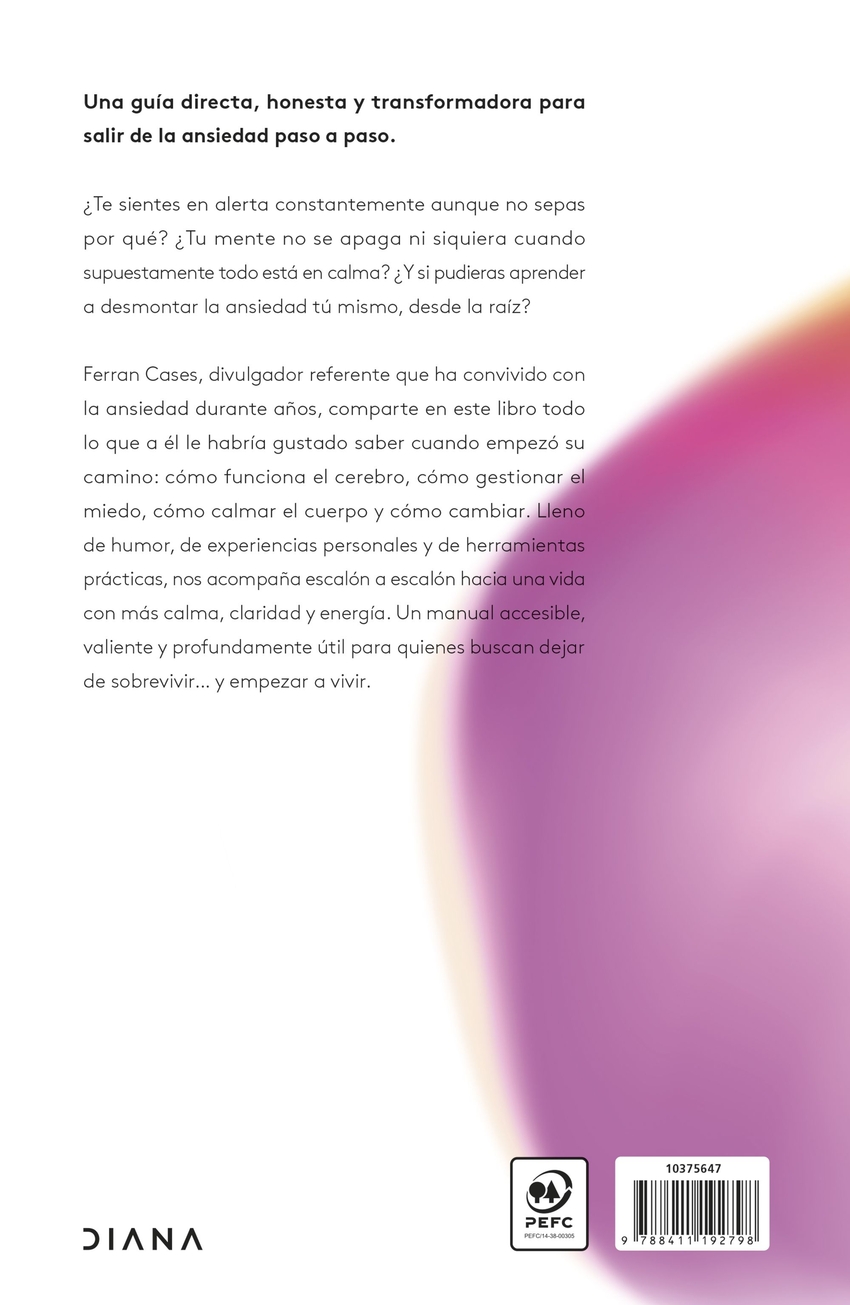 Una guía directa, honesta y transformadora para salir de la ansiedad paso a paso.

¿Te sientes en alerta constantemente aunque no sepas por qué? ¿Tu mente no se apaga ni siquiera cuando supuestamente todo está en calma? ¿Y si pudieras aprender a desmontar la ansiedad tú mismo, desde la raíz?

Ferran Cases, divulgador referente que ha convivido con la ansiedad durante años, comparte en este libro todo lo que a él le habría gustado saber cuando empezó su camino: cómo funciona el cerebro, cómo gestionar el miedo, cómo calmar el cuerpo y cómo cambiar. Lleno de humor, de experiencias personales y de herramientas prácticas, nos acompaña escalón a escalón hacia una vida con más calma, claridad y energía. Un manual accesible, valiente y profundamente útil para quienes buscan dejar de sobrevivir... y empezar a vivir.

DIANA

PEFC
PEFC/14-38-00305

10375647
9 788411 192798